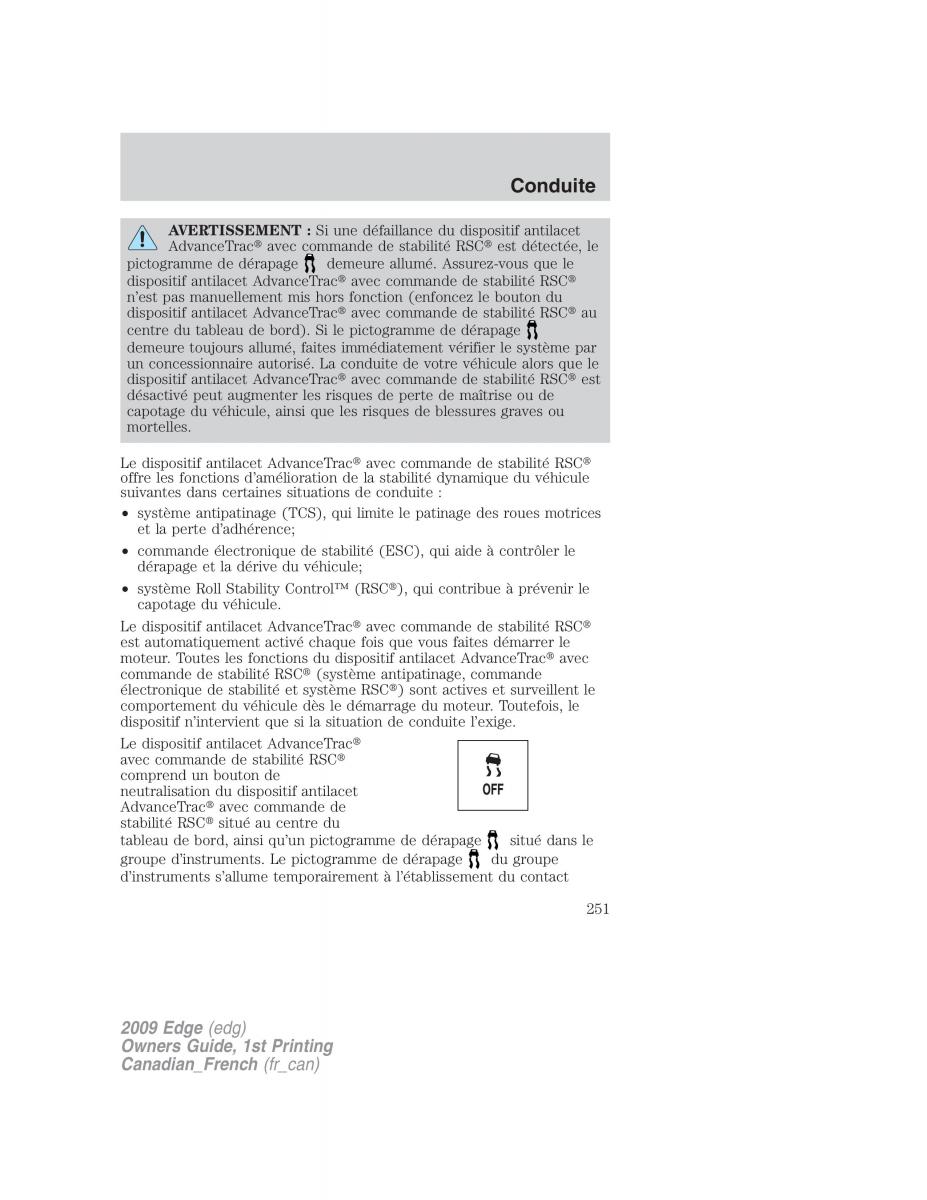 Conduite

AVERTISSEMENT : Si une défaillance du dispositif antilacet AdvanceTrac® avec commande de stabilité RSC® est détectée, le pictogramme de dérapage demeure allumé. Assurez-vous que le dispositif antilacet AdvanceTrac® avec commande de stabilité RSC® n'est pas manuellement mis hors fonction (enfoncez le bouton du dispositif antilacet AdvanceTrac® avec commande de stabilité RSC® au centre du tableau de bord). Si le pictogramme de dérapage demeure toujours allumé, faites immédiatement vérifier le système par un concessionnaire autorisé. La conduite de votre véhicule alors que le dispositif antilacet AdvanceTrac® avec commande de stabilité RSC® est désactivé peut augmenter les risques de perte de maîtrise ou de capotage du véhicule, ainsi que les risques de blessures graves ou mortelles.

Le dispositif antilacet AdvanceTrac® avec commande de stabilité RSC® offre les fonctions d'amélioration de la stabilité dynamique du véhicule suivantes dans certaines situations de conduite :

• système antipatinage (TCS), qui limite le patinage des roues motrices et la perte d'adhérence;
• commande électronique de stabilité (ESC), qui aide à contrôler le dérapage et la dérive du véhicule;
• système Roll Stability Control™ (RSC®), qui contribue à prévenir le capotage du véhicule.

Le dispositif antilacet AdvanceTrac® avec commande de stabilité RSC® est automatiquement activé chaque fois que vous faites démarrer le moteur. Toutes les fonctions du dispositif antilacet AdvanceTrac® avec commande de stabilité RSC® (système antipatinage, commande électronique de stabilité et système RSC®) sont actives et surveillent le comportement du véhicule dès le démarrage du moteur. Toutefois, le dispositif n'intervient que si la situation de conduite l'exige.

Le dispositif antilacet AdvanceTrac® avec commande de stabilité RSC® comprend un bouton de neutralisation du dispositif antilacet AdvanceTrac® avec commande de stabilité RSC® situé au centre du tableau de bord, ainsi qu'un pictogramme de dérapage situé dans le groupe d'instruments. Le pictogramme de dérapage du groupe d'instruments s'allume temporairement à l'établissement du contact

OFF

251

2009 Edge (edg)
Owners Guide, 1st Printing
Canadian_French (fr_can)